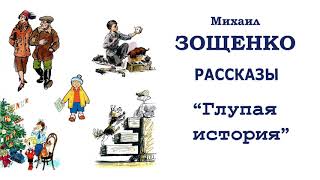 Михаил
ЗОЩЕНКО
РАССКАЗЫ
“Глупая история”